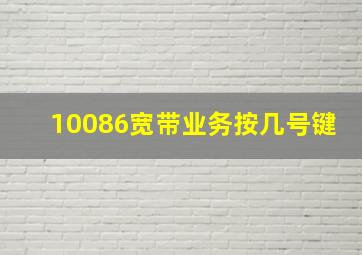 10086宽带业务按几号键